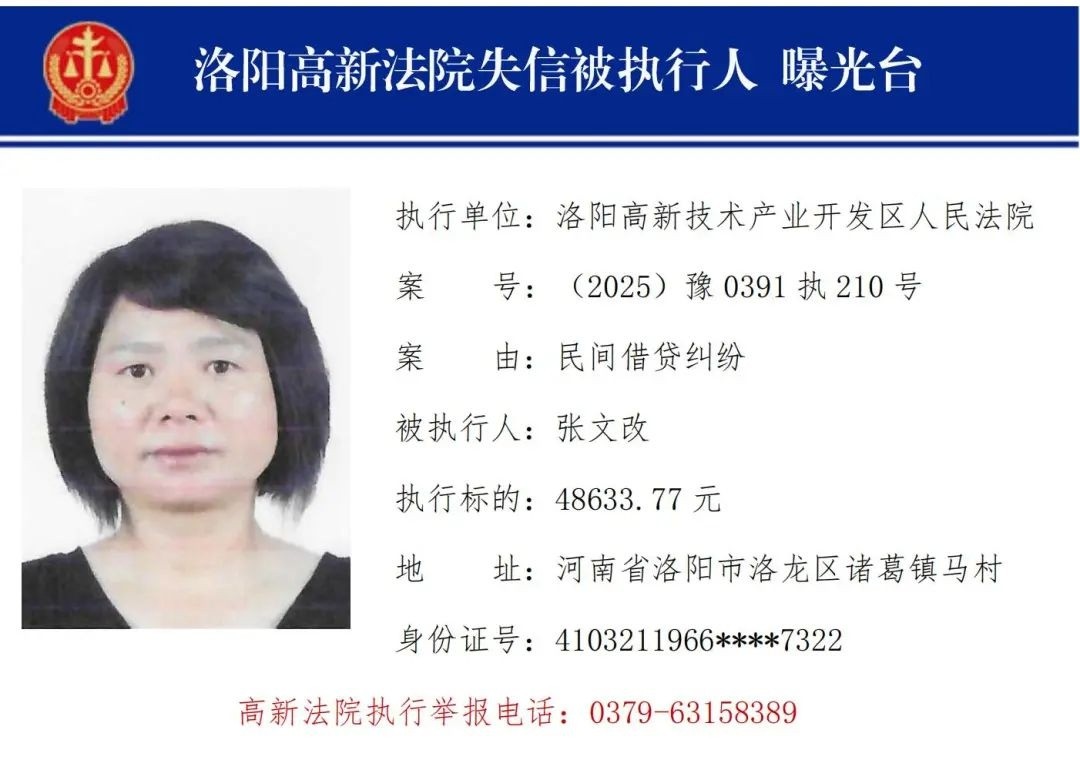 洛阳高新法院失信被执行人 曝光台

执行单位：洛阳高新技术产业开发区人民法院

案　　号：（2025）豫 0391 执 210 号

案　　由：民间借贷纠纷

被执行人：张文改

执行标的：48633.77 元

地　　址：河南省洛阳市洛龙区诸葛镇马村

身份证号：4103211966****7322

高新法院执行举报电话：0379-63158389